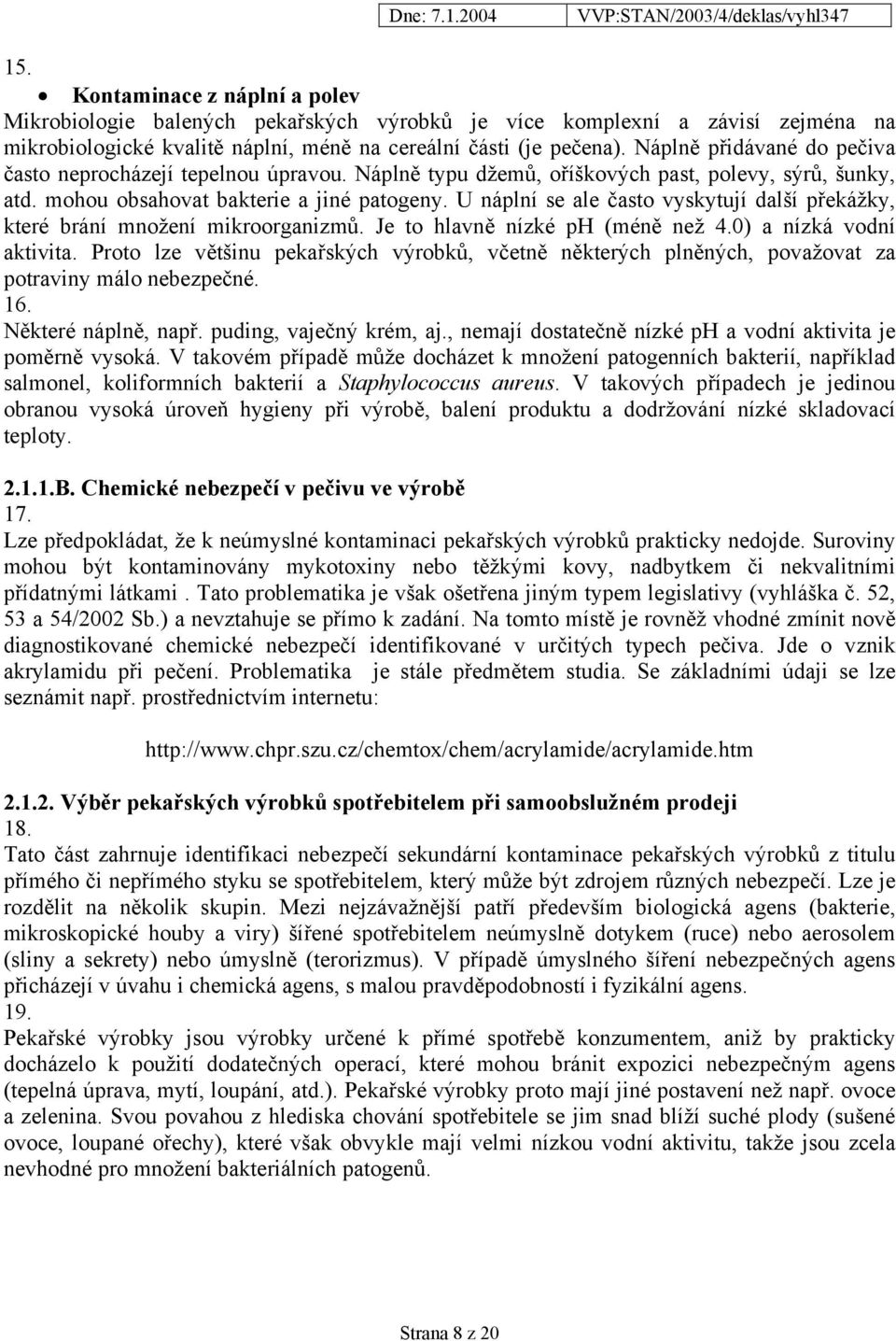 Dne: 7.1.2004 VVP:STAN/2003/4/deklas/vyhl347

15.

• Kontaminace z náplní a polev

Mikrobiologie balených pekařských výrobků je více komplexní a závisí zejména na mikrobiologické kvalitě náplní, méně na cereální části (je pečena). Náplně přidávané do pečiva často neprocházejí tepelnou úpravou. Náplně typu džemů, oříškových past, polevy, sýrů, šunky, atd. mohou obsahovat bakterie a jiné patogeny. U náplní se ale často vyskytují další překážky, které brání množení mikroorganizmů. Je to hlavně nízké pH (méně než 4.0) a nízká vodní aktivita. Proto lze většinu pekařských výrobků, včetně některých plněných, považovat za potraviny málo nebezpečné.

16.

Některé náplně, např. puding, vaječný krém, aj., nemají dostatečně nízké pH a vodní aktivita je poměrně vysoká. V takovém případě může docházet k množení patogenních bakterií, například salmonel, koliformních bakterií a Staphylococcus aureus. V takových případech je jedinou obranou vysoká úroveň hygieny při výrobě, balení produktu a dodržování nízké skladovací teploty.

2.1.1.B. Chemické nebezpečí v pečivu ve výrobě

17.

Lze předpokládat, že k neúmyslné kontaminaci pekařských výrobků prakticky nedojde. Suroviny mohou být kontaminovány mykotoxiny nebo těžkými kovy, nadbytkem či nekvalitními přídatnými látkami . Tato problematika je však ošetřena jiným typem legislativy (vyhláška č. 52, 53 a 54/2002 Sb.) a nevztahuje se přímo k zadání. Na tomto místě je rovněž vhodné zmínit nově diagnostikované chemické nebezpečí identifikované v určitých typech pečiva. Jde o vznik akrylamidu při pečení. Problematika je stále předmětem studia. Se základními údaji se lze seznámit např. prostřednictvím internetu:

http://www.chpr.szu.cz/chemtox/chem/acrylamide/acrylamide.htm

2.1.2. Výběr pekařských výrobků spotřebitelem při samoobslužném prodeji

18.

Tato část zahrnuje identifikaci nebezpečí sekundární kontaminace pekařských výrobků z titulu přímého či nepřímého styku se spotřebitelem, který může být zdrojem různých nebezpečí. Lze je rozdělit na několik skupin. Mezi nejzávažnější patří především biologická agens (bakterie, mikroskopické houby a viry) šířené spotřebitelem neúmyslně dotykem (ruce) nebo aerosolem (sliny a sekrety) nebo úmyslně (terorizmus). V případě úmyslného šíření nebezpečných agens přicházejí v úvahu i chemická agens, s malou pravděpodobností i fyzikální agens.

19.

Pekařské výrobky jsou výrobky určené k přímé spotřebě konzumentem, aniž by prakticky docházelo k použití dodatečných operací, které mohou bránit expozici nebezpečným agens (tepelná úprava, mytí, loupání, atd.). Pekařské výrobky proto mají jiné postavení než např. ovoce a zelenina. Svou povahou z hlediska chování spotřebitele se jim snad blíží suché plody (sušené ovoce, loupané ořechy), které však obvykle mají velmi nízkou vodní aktivitu, takže jsou zcela nevhodné pro množení bakteriálních patogenů.

Strana 8 z 20